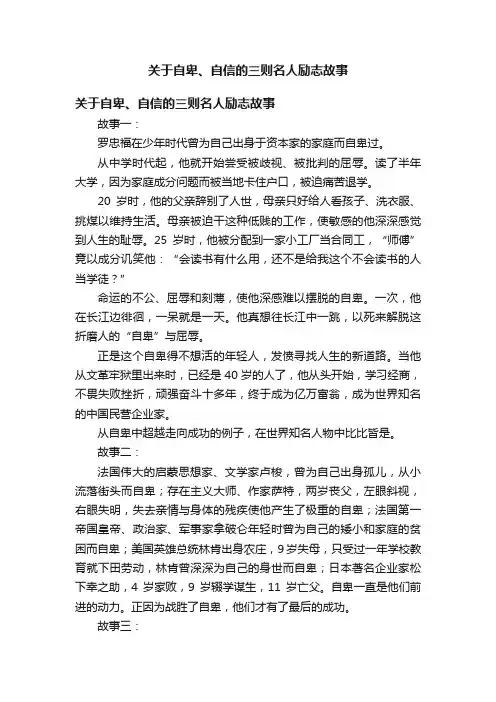 关于自卑、自信的三则名人励志故事

关于自卑、自信的三则名人励志故事

故事一：

罗忠福在少年时代曾为自己出身于资本家的家庭而自卑过。

从中学时代起，他就开始尝受被歧视、被批判的屈辱。读了半年大学，因为家庭成分问题而被当地卡住户口，被迫痛苦退学。

20 岁时，他的父亲辞别了人世，母亲只好给人看孩子、洗衣服、挑煤以维持生活。母亲被迫干这种低贱的工作，使敏感的他深深感觉到人生的耻辱。25 岁时，他被分配到一家小工厂当合同工，“师傅”竟以成分讥笑他：“会读书有什么用，还不是给我这个不会读书的人当学徒？”

命运的不公、屈辱和刻薄，使他深感难以摆脱的自卑。一次，他在长江边徘徊，一呆就是一天。他真想往长江中一跳，以死来解脱这折磨人的“自卑”与屈辱。

正是这个自卑得不想活的年轻人，发愤寻找人生的新道路。当他从文革牢狱里出来时，已经是 40 岁的人了，他从头开始，学习经商，不畏失败挫折，顽强奋斗十多年，终于成为亿万富翁，成为世界知名的中国民营企业家。

从自卑中超越走向成功的例子，在世界知名人物中比比皆是。

故事二：

法国伟大的启蒙思想家、文学家卢梭，曾为自己出身孤儿，从小流落街头而自卑；存在主义大师、作家萨特，两岁丧父，左眼斜视，右眼失明，失去亲情与身体的残疾使他产生了极重的自卑；法国第一帝国皇帝、政治家、军事家拿破仑年轻时曾为自己的矮小和家庭的贫困而自卑；美国英雄总统林肯出身农庄，9 岁失母，只受过一年学校教育就下田劳动，林肯曾深深为自己的身世而自卑；日本著名企业家松下幸之助，4 岁家败，9 岁辍学谋生，11 岁亡父。自卑一直是他们前进的动力。正因为战胜了自卑，他们才有了最后的成功。

故事三：